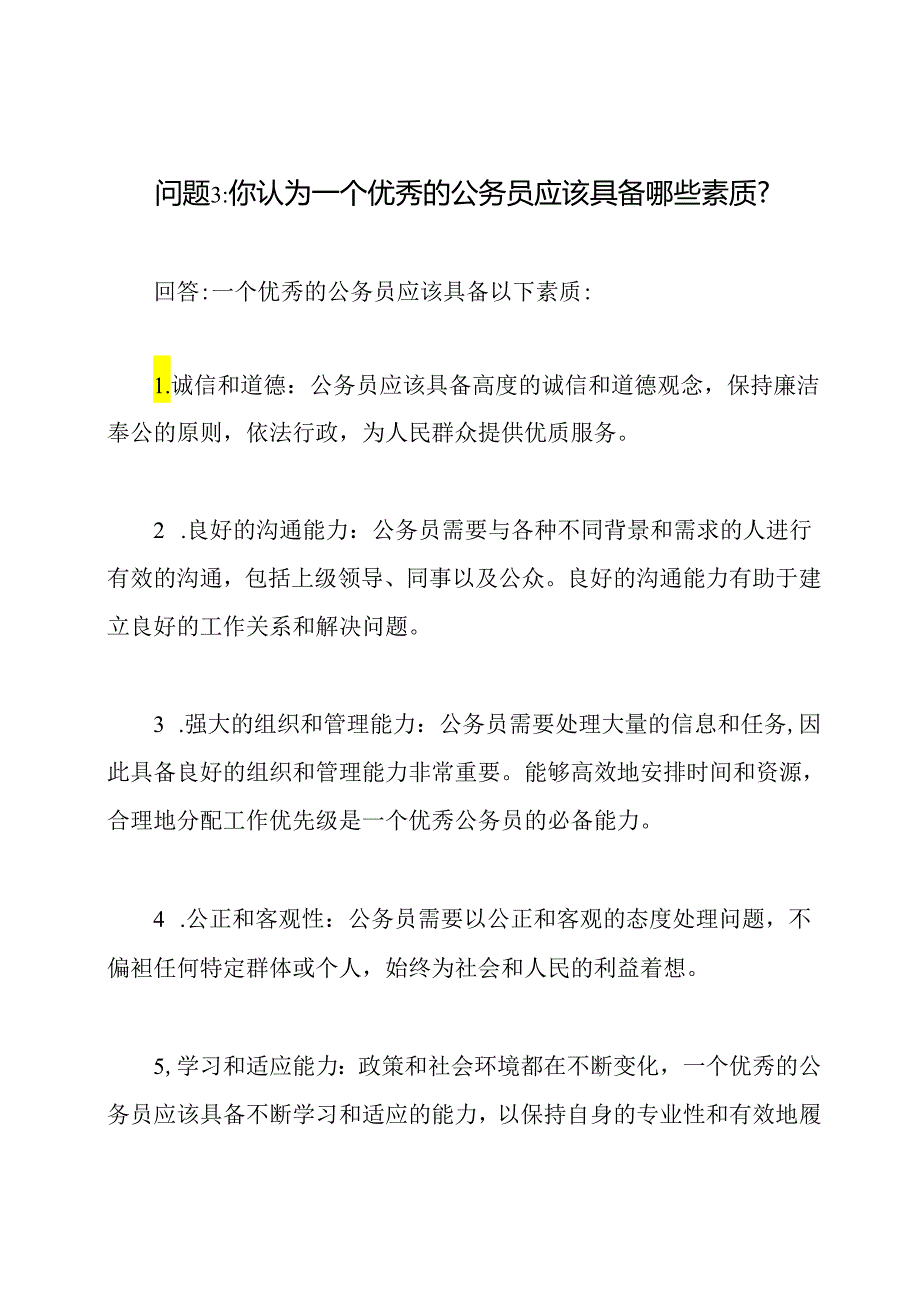 问题3:你认为一个优秀的公务员应该具备哪些素质?

回答:一个优秀的公务员应该具备以下素质:

1.诚信和道德：公务员应该具备高度的诚信和道德观念，保持廉洁奉公的原则，依法行政，为人民群众提供优质服务。

2 .良好的沟通能力：公务员需要与各种不同背景和需求的人进行有效的沟通，包括上级领导、同事以及公众。良好的沟通能力有助于建立良好的工作关系和解决问题。

3 .强大的组织和管理能力：公务员需要处理大量的信息和任务,因此具备良好的组织和管理能力非常重要。能够高效地安排时间和资源，合理地分配工作优先级是一个优秀公务员的必备能力。

4 .公正和客观性：公务员需要以公正和客观的态度处理问题，不偏袒任何特定群体或个人，始终为社会和人民的利益着想。

5,学习和适应能力：政策和社会环境都在不断变化，一个优秀的公务员应该具备不断学习和适应的能力，以保持自身的专业性和有效地履